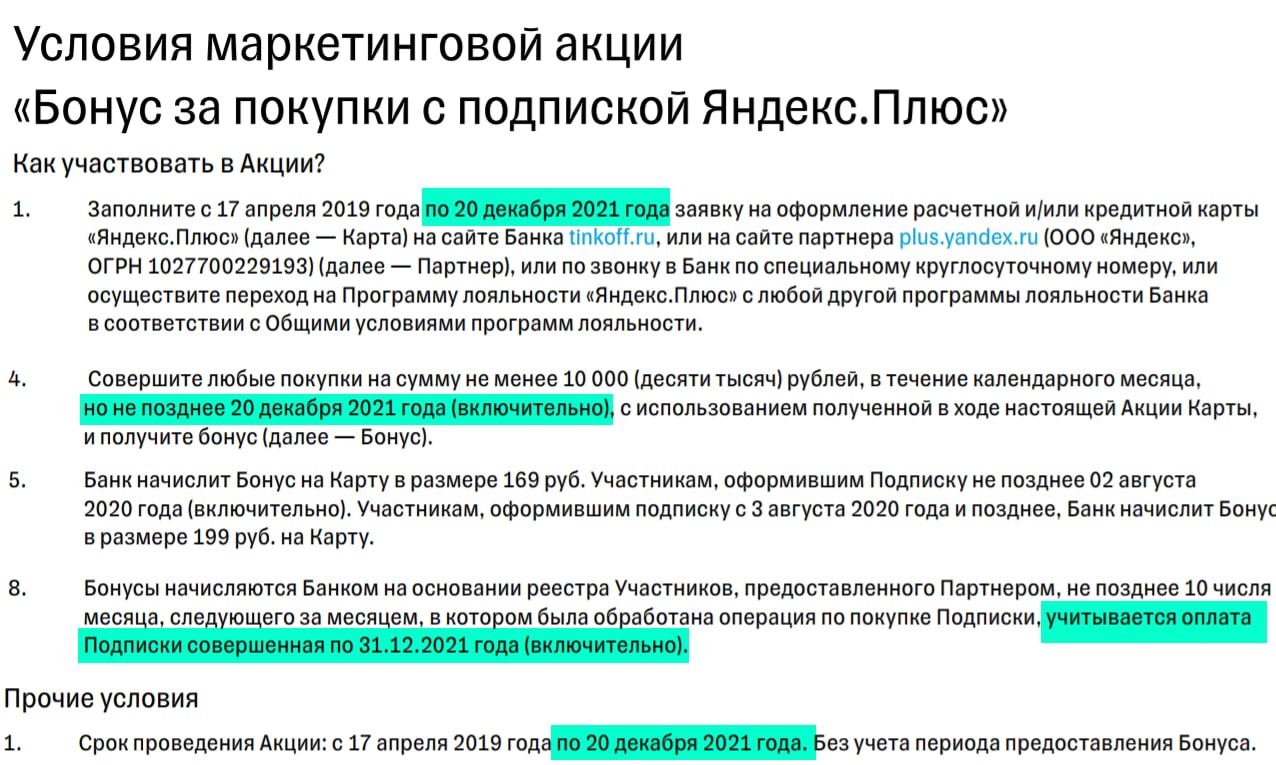 Условия маркетинговой акции
«Бонус за покупки с подпиской Яндекс.Плюс»

Как участвовать в Акции?

1. Заполните с 17 апреля 2019 года по 20 декабря 2021 года заявку на оформление расчетной и/или кредитной карты «Яндекс.Плюс» (далее — Карта) на сайте Банка tinkoff.ru, или на сайте партнера plus.yandex.ru (ООО «Яндекс», ОГРН 1027700229193) (далее — Партнер), или по звонку в Банк по специальному круглосуточному номеру, или осуществите переход на Программу лояльности «Яндекс.Плюс» с любой другой программы лояльности Банка в соответствии с Общими условиями программ лояльности.

4. Совершите любые покупки на сумму не менее 10 000 (десяти тысяч) рублей, в течение календарного месяца, но не позднее 20 декабря 2021 года (включительно), с использованием полученной в ходе настоящей Акции Карты, и получите бонус (далее — Бонус).

5. Банк начислит Бонус на Карту в размере 169 руб. Участникам, оформившим Подписку не позднее 02 августа 2020 года (включительно). Участникам, оформившим подписку с 3 августа 2020 года и позднее, Банк начислит Бонус в размере 199 руб. на Карту.

8. Бонусы начисляются Банком на основании реестра Участников, предоставленного Партнером, не позднее 10 числа месяца, следующего за месяцем, в котором была обработана операция по покупке Подписки, учитывается оплата Подписки совершенная по 31.12.2021 года (включительно).

Прочие условия

1. Срок проведения Акции: с 17 апреля 2019 года по 20 декабря 2021 года. Без учета периода предоставления Бонуса.